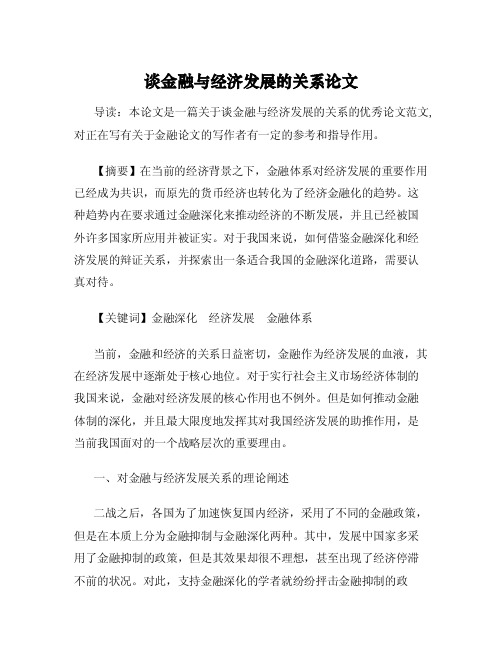 谈金融与经济发展的关系论文

导读：本论文是一篇关于谈金融与经济发展的关系的优秀论文范文,对正在写有关于金融论文的写作者有一定的参考和指导作用。

【摘要】在当前的经济背景之下，金融体系对经济发展的重要作用已经成为共识，而原先的货币经济也转化为了经济金融化的趋势。这种趋势内在要求通过金融深化来推动经济的不断发展，并且已经被国外许多国家所应用并被证实。对于我国来说，如何借鉴金融深化和经济发展的辩证关系，并探索出一条适合我国的金融深化道路，需要认真对待。

【关键词】金融深化　经济发展　金融体系

当前，金融和经济的关系日益密切，金融作为经济发展的血液，其在经济发展中逐渐处于核心地位。对于实行社会主义市场经济体制的我国来说，金融对经济发展的核心作用也不例外。但是如何推动金融体制的深化，并且最大限度地发挥其对我国经济发展的助推作用，是当前我国面对的一个战略层次的重要理由。

一、对金融与经济发展关系的理论阐述

二战之后，各国为了加速恢复国内经济，采用了不同的金融政策，但是在本质上分为金融抑制与金融深化两种。其中，发展中国家多采用了金融抑制的政策，但是其效果却很不理想，甚至出现了经济停滞不前的状况。对此，支持金融深化的学者就纷纷抨击金融抑制的政